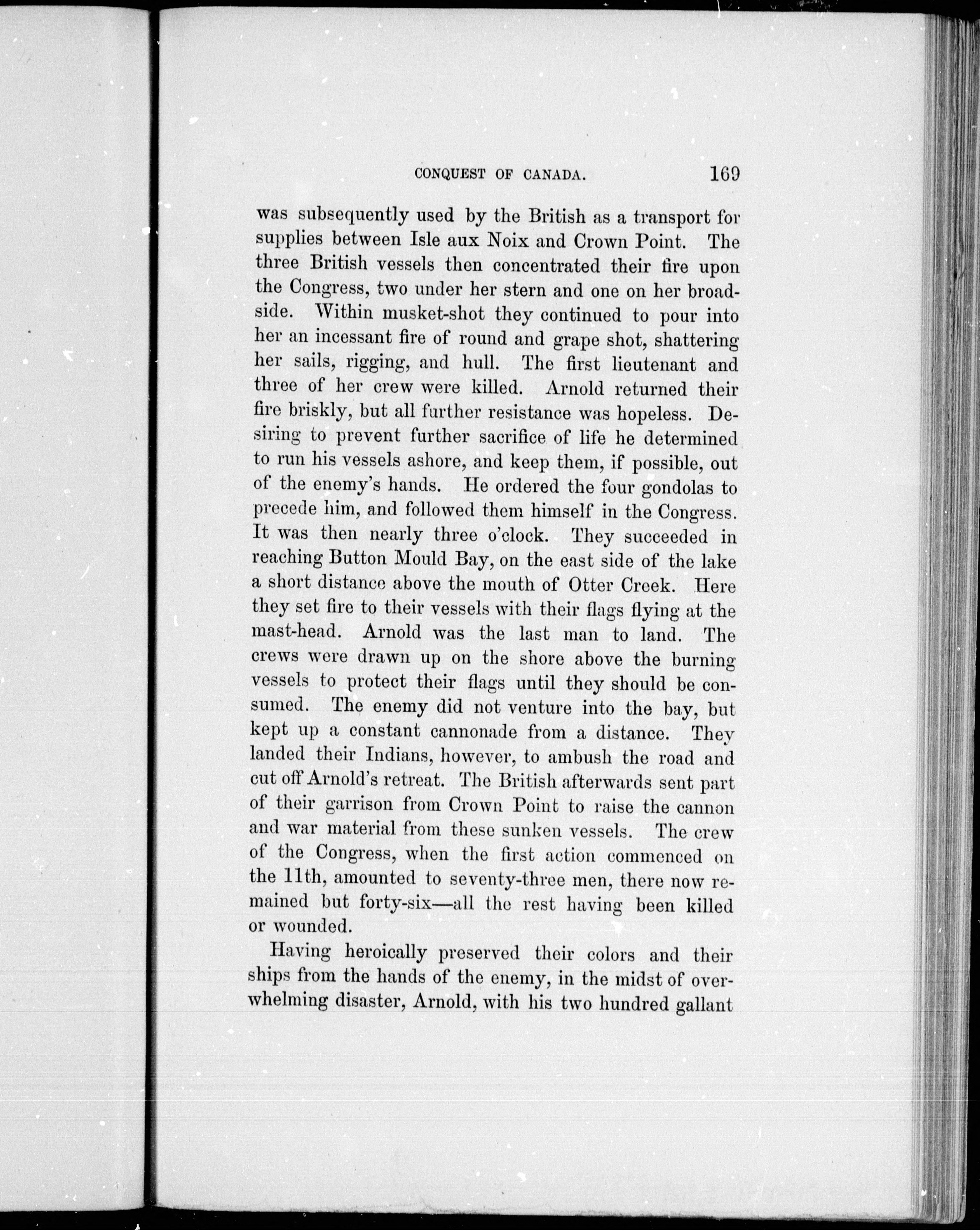 CONQUEST OF CANADA. 169

was subsequently used by the British as a transport for supplies between Isle aux Noix and Crown Point. The three British vessels then concentrated their fire upon the Congress, two under her stern and one on her broadside. Within musket-shot they continued to pour into her an incessant fire of round and grape shot, shattering her sails, rigging, and hull. The first lieutenant and three of her crew were killed. Arnold returned their fire briskly, but all further resistance was hopeless. Desiring to prevent further sacrifice of life he determined to run his vessels ashore, and keep them, if possible, out of the enemy's hands. He ordered the four gondolas to precede him, and followed them himself in the Congress. It was then nearly three o'clock. They succeeded in reaching Button Mould Bay, on the east side of the lake a short distance above the mouth of Otter Creek. Here they set fire to their vessels with their flags flying at the mast-head. Arnold was the last man to land. The crews were drawn up on the shore above the burning vessels to protect their flags until they should be consumed. The enemy did not venture into the bay, but kept up a constant cannonade from a distance. They landed their Indians, however, to ambush the road and cut off Arnold's retreat. The British afterwards sent part of their garrison from Crown Point to raise the cannon and war material from these sunken vessels. The crew of the Congress, when the first action commenced on the 11th, amounted to seventy-three men, there now remained but forty-six—all the rest having been killed or wounded.

Having heroically preserved their colors and their ships from the hands of the enemy, in the midst of overwhelming disaster, Arnold, with his two hundred gallant